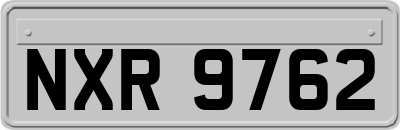 NXR 9762